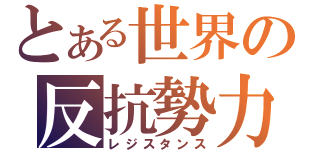 とある世界の
反抗勢力
レジスタンス